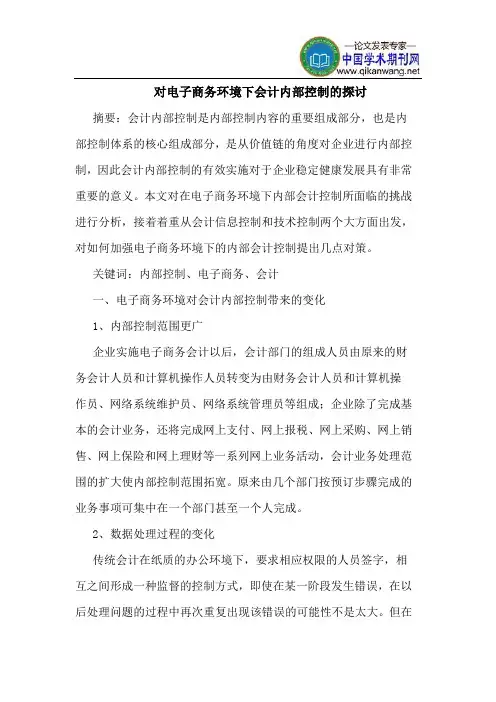 —论文发表专家—
中国学术期刊网
www.qikanwang.net

对电子商务环境下会计内部控制的探讨

摘要：会计内部控制是内部控制内容的重要组成部分，也是内部控制体系的核心组成部分，是从价值链的角度对企业进行内部控制，因此会计内部控制的有效实施对于企业稳定健康发展具有非常重要的意义。本文对在电子商务环境下内部会计控制所面临的挑战进行分析，接着着重从会计信息控制和技术控制两个大方面出发，对如何加强电子商务环境下的内部会计控制提出几点对策。

关键词：内部控制、电子商务、会计

一、电子商务环境对会计内部控制带来的变化

1、内部控制范围更广

企业实施电子商务会计以后，会计部门的组成人员由原来的财务会计人员和计算机操作人员转变为由财务会计人员和计算机操作员、网络系统维护员、网络系统管理员等组成；企业除了完成基本的会计业务，还将完成网上支付、网上报税、网上采购、网上销售、网上保险和网上理财等一系列网上业务活动，会计业务处理范围的扩大使内部控制范围拓宽。原来由几个部门按预订步骤完成的业务事项可集中在一个部门甚至一个人完成。

2、数据处理过程的变化

传统会计在纸质的办公环境下，要求相应权限的人员签字，相互之间形成一种监督的控制方式，即使在某一阶段发生错误，在以后处理问题的过程中再次重复出现该错误的可能性不是太大。但在